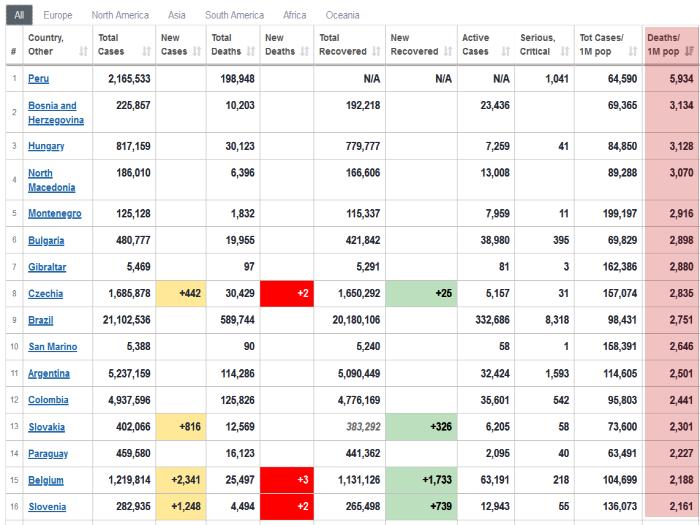 All Europe North America Asia South America Africa Oceania

| # | Country, Other | Total Cases | New Cases | Total Deaths | New Deaths | Total Recovered | New Recovered | Active Cases | Serious, Critical | Tot Cases/ 1M pop | Deaths/ 1M pop |
|---|---|---|---|---|---|---|---|---|---|---|---|
| 1 | Peru | 2,165,533 | | 198,948 | | N/A | N/A | N/A | 1,041 | 64,590 | 5,934 |
| 2 | Bosnia and Herzegovina | 225,857 | | 10,203 | | 192,218 | | 23,436 | | 69,365 | 3,134 |
| 3 | Hungary | 817,159 | | 30,123 | | 779,777 | | 7,259 | 41 | 84,850 | 3,128 |
| 4 | North Macedonia | 186,010 | | 6,396 | | 166,606 | | 13,008 | | 89,288 | 3,070 |
| 5 | Montenegro | 125,128 | | 1,832 | | 115,337 | | 7,959 | 11 | 199,197 | 2,916 |
| 6 | Bulgaria | 480,777 | | 19,955 | | 421,842 | | 38,980 | 395 | 69,829 | 2,898 |
| 7 | Gibraltar | 5,469 | | 97 | | 5,291 | | 81 | 3 | 162,386 | 2,880 |
| 8 | Czechia | 1,685,878 | +442 | 30,429 | +2 | 1,650,292 | +25 | 5,157 | 31 | 157,074 | 2,835 |
| 9 | Brazil | 21,102,536 | | 589,744 | | 20,180,106 | | 332,686 | 8,318 | 98,431 | 2,751 |
| 10 | San Marino | 5,388 | | 90 | | 5,240 | | 58 | 1 | 158,391 | 2,646 |
| 11 | Argentina | 5,237,159 | | 114,286 | | 5,090,449 | | 32,424 | 1,593 | 114,605 | 2,501 |
| 12 | Colombia | 4,937,596 | | 125,826 | | 4,776,169 | | 35,601 | 542 | 95,803 | 2,441 |
| 13 | Slovakia | 402,066 | +816 | 12,569 | | 383,292 | +326 | 6,205 | 58 | 73,600 | 2,301 |
| 14 | Paraguay | 459,580 | | 16,123 | | 441,362 | | 2,095 | 40 | 63,491 | 2,227 |
| 15 | Belgium | 1,219,814 | +2,341 | 25,497 | +3 | 1,131,126 | +1,733 | 63,191 | 218 | 104,699 | 2,188 |
| 16 | Slovenia | 282,935 | +1,248 | 4,494 | +2 | 265,498 | +739 | 12,943 | 55 | 136,073 | 2,161 |